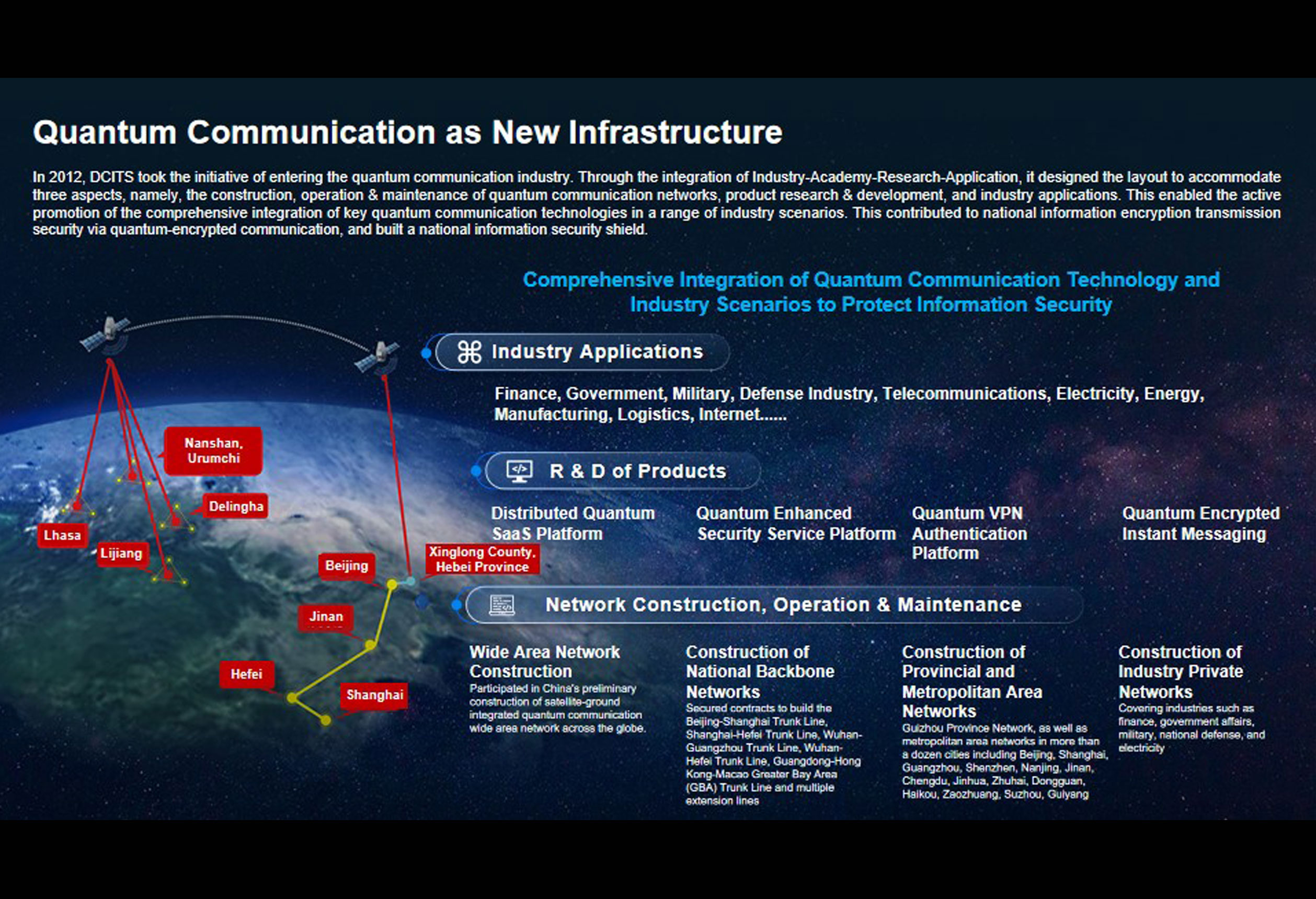 Quantum Communication as New Infrastructure

In 2012, DCITS took the initiative of entering the quantum communication industry. Through the integration of Industry-Academy-Research-Application, it designed the layout to accommodate three aspects, namely, the construction, operation & maintenance of quantum communication networks, product research & development, and industry applications. This enabled the active promotion of the comprehensive integration of key quantum communication technologies in a range of industry scenarios. This contributed to national information encryption transmission security via quantum-encrypted communication, and built a national information security shield.

Comprehensive Integration of Quantum Communication Technology and Industry Scenarios to Protect Information Security

Nanshan, Urumchi

Delingha

Lhasa

Lijiang

Beijing

Xinglong County, Hebei Province

Jinan

Hefei

Shanghai

Industry Applications

Finance, Government, Military, Defense Industry, Telecommunications, Electricity, Energy, Manufacturing, Logistics, Internet......

R & D of Products

Distributed Quantum SaaS Platform

Quantum Enhanced Security Service Platform

Quantum VPN Authentication Platform

Quantum Encrypted Instant Messaging

Network Construction, Operation & Maintenance

Wide Area Network Construction
Participated in China's preliminary construction of satellite-ground integrated quantum communication wide area network across the globe.

Construction of National Backbone Networks
Secured contracts to build the Beijing-Shanghai Trunk Line, Shanghai-Hefei Trunk Line, Wuhan-Guangzhou Trunk Line, Wuhan-Hefei Trunk Line, Guangdong-Hong Kong-Macao Greater Bay Area (GBA) Trunk Line and multiple extension lines

Construction of Provincial and Metropolitan Area Networks
Guizhou Province Network, as well as metropolitan area networks in more than a dozen cities including Beijing, Shanghai, Guangzhou, Shenzhen, Nanjing, Jinan, Chengdu, Jinhua, Zhuhai, Dongguan, Haikou, Zaozhuang, Suzhou, Guiyang

Construction of Industry Private Networks
Covering industries such as finance, government affairs, military, national defense, and electricity